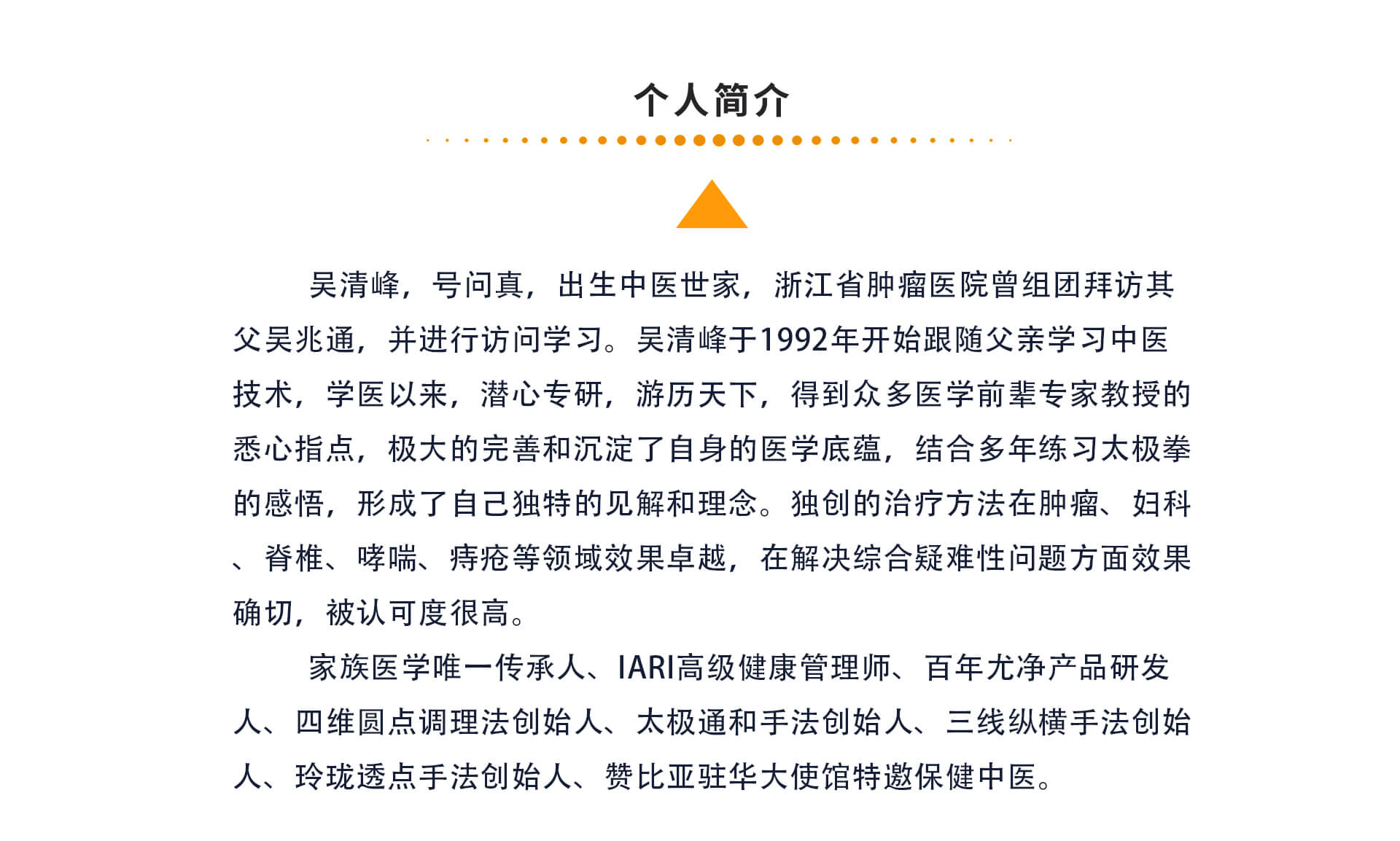 个人简介

吴清峰，号问真，出生中医世家，浙江省肿瘤医院曾组团拜访其父吴兆通，并进行访问学习。吴清峰于1992年开始跟随父亲学习中医技术，学医以来，潜心专研，游历天下，得到众多医学前辈专家教授的悉心指点，极大的完善和沉淀了自身的医学底蕴，结合多年练习太极拳的感悟，形成了自己独特的见解和理念。独创的治疗方法在肿瘤、妇科、脊椎、哮喘、痔疮等领域效果卓越，在解决综合疑难性问题方面效果确切，被认可度很高。

家族医学唯一传承人、IARI高级健康管理师、百年尤净产品研发人、四维圆点调理法创始人、太极通和手法创始人、三线纵横手法创始人、玲珑透点手法创始人、赞比亚驻华大使馆特邀保健中医。